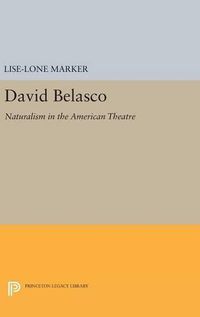 LISE-LONE MARKER

David Belasco

Naturalism in the American Theatre

PRINCETON LEGACY LIBRARY